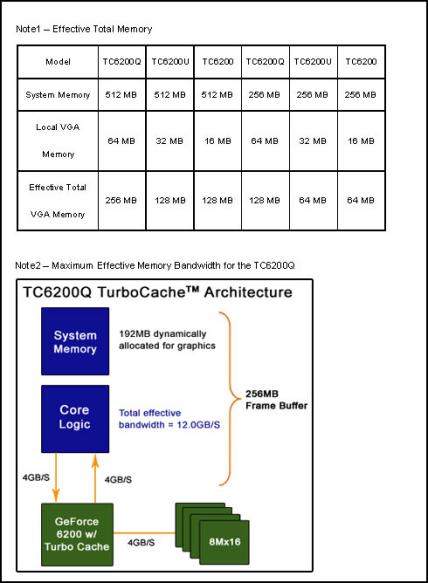 Note1 – Effective Total Memory

| Model | TC6200Q | TC6200U | TC6200 | TC6200Q | TC6200U | TC6200 |
|---|---|---|---|---|---|---|
| System Memory | 512 MB | 512 MB | 512 MB | 256 MB | 256 MB | 256 MB |
| Local VGA Memory | 64 MB | 32 MB | 16 MB | 64 MB | 32 MB | 16 MB |
| Effective Total VGA Memory | 256 MB | 128 MB | 128 MB | 128 MB | 64 MB | 64 MB |

Note2 – Maximum Effective Memory Bandwidth for the TC6200Q

TC6200Q TurboCache™ Architecture

System Memory

192MB dynamically allocated for graphics

Core Logic

Total effective bandwidth = 12.0GB/S

256MB Frame Buffer

4GB/S

4GB/S

GeForce 6200 w/ Turbo Cache

4GB/S

8Mx16